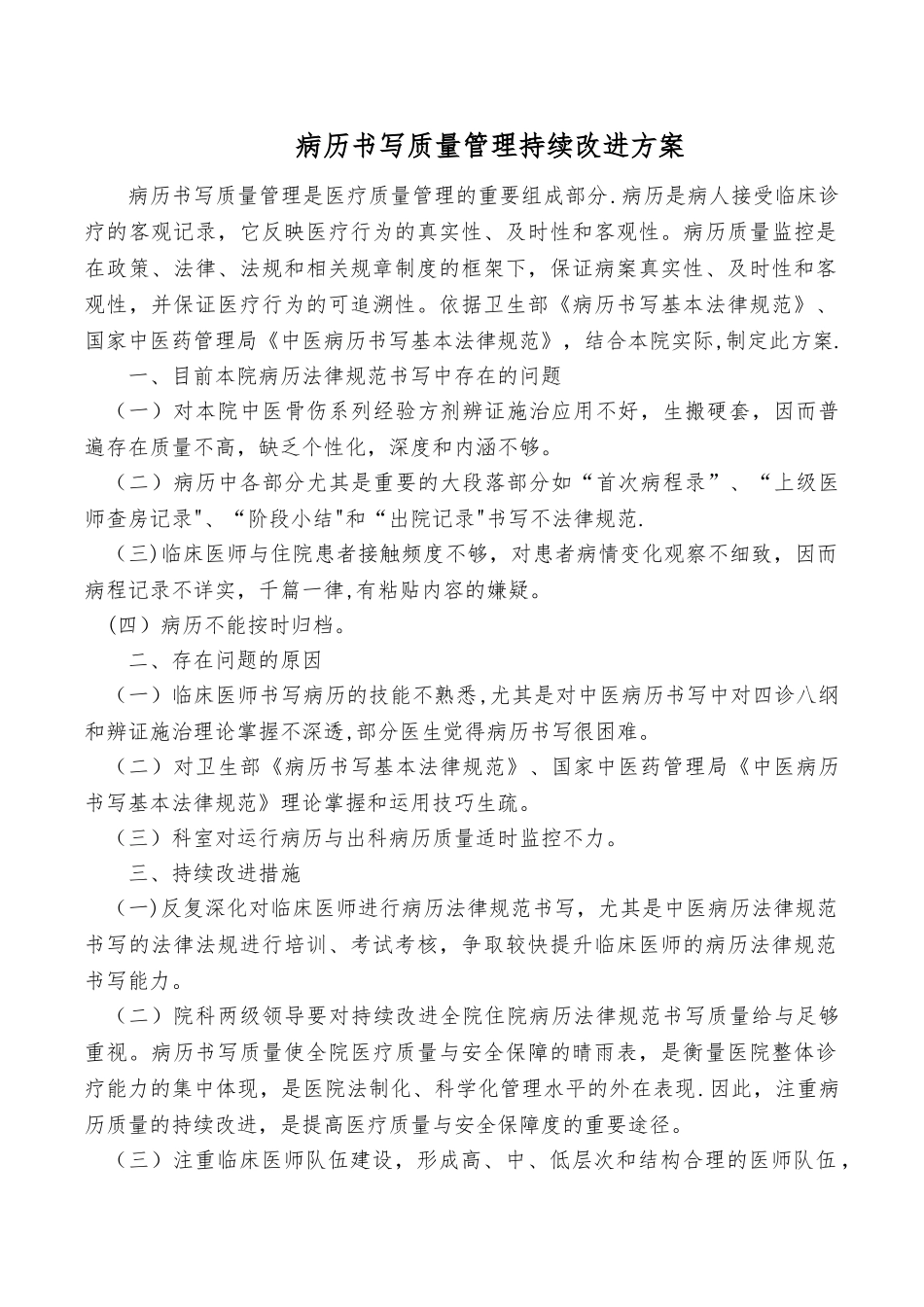 病历书写质量管理持续改进方案

病历书写质量管理是医疗质量管理的重要组成部分.病历是病人接受临床诊疗的客观记录，它反映医疗行为的真实性、及时性和客观性。病历质量监控是在政策、法律、法规和相关规章制度的框架下，保证病案真实性、及时性和客观性，并保证医疗行为的可追溯性。依据卫生部《病历书写基本法律规范》、国家中医药管理局《中医病历书写基本法律规范》，结合本院实际,制定此方案.

一、目前本院病历法律规范书写中存在的问题

（一）对本院中医骨伤系列经验方剂辨证施治应用不好，生搬硬套，因而普遍存在质量不高，缺乏个性化，深度和内涵不够。

（二）病历中各部分尤其是重要的大段落部分如“首次病程录”、“上级医师查房记录"、“阶段小结"和“出院记录"书写不法律规范.

（三)临床医师与住院患者接触频度不够，对患者病情变化观察不细致，因而病程记录不详实，千篇一律,有粘贴内容的嫌疑。

（四）病历不能按时归档。

二、存在问题的原因

（一）临床医师书写病历的技能不熟悉,尤其是对中医病历书写中对四诊八纲和辨证施治理论掌握不深透,部分医生觉得病历书写很困难。

（二）对卫生部《病历书写基本法律规范》、国家中医药管理局《中医病历书写基本法律规范》理论掌握和运用技巧生疏。

（三）科室对运行病历与出科病历质量适时监控不力。

三、持续改进措施

（一)反复深化对临床医师进行病历法律规范书写，尤其是中医病历法律规范书写的法律法规进行培训、考试考核，争取较快提升临床医师的病历法律规范书写能力。

（二）院科两级领导要对持续改进全院住院病历法律规范书写质量给与足够重视。病历书写质量使全院医疗质量与安全保障的晴雨表，是衡量医院整体诊疗能力的集中体现，是医院法制化、科学化管理水平的外在表现.因此，注重病历质量的持续改进，是提高医疗质量与安全保障度的重要途径。

（三）注重临床医师队伍建设，形成高、中、低层次和结构合理的医师队伍，